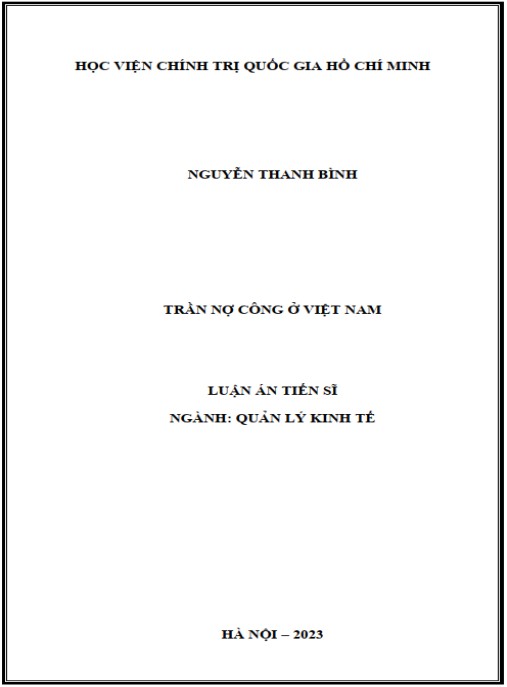 HỌC VIỆN CHÍNH TRỊ QUỐC GIA HỒ CHÍ MINH

NGUYỄN THANH BÌNH

TRẦN NỢ CÔNG Ở VIỆT NAM

LUẬN ÁN TIẾN SĨ
NGÀNH: QUẢN LÝ KINH TẾ

HÀ NỘI – 2023